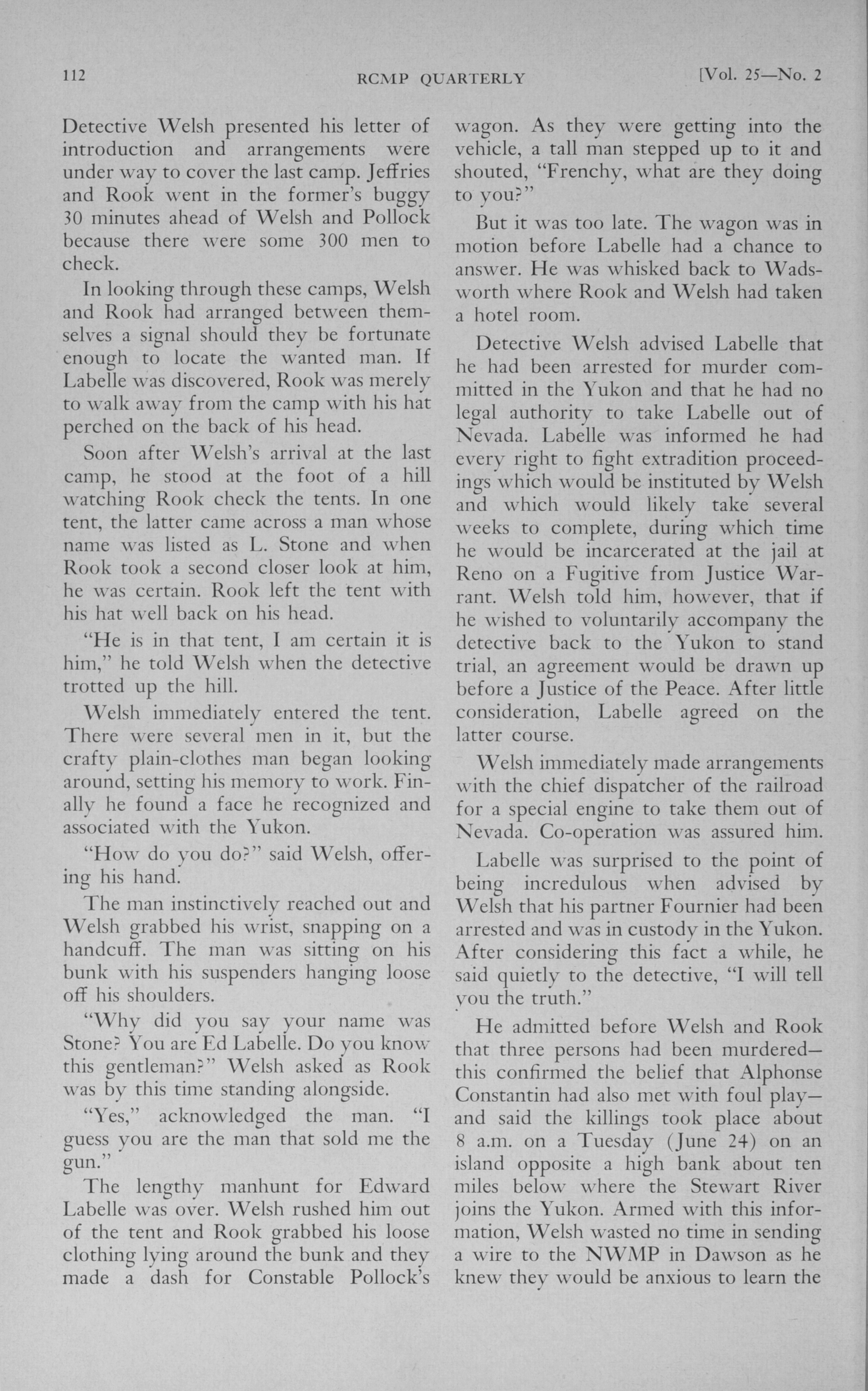 112 RCMP QUARTERLY [Vol. 25—No. 2

Detective Welsh presented his letter of introduction and arrangements were under way to cover the last camp. Jeffries and Rook went in the former's buggy 30 minutes ahead of Welsh and Pollock because there were some 300 men to check.

In looking through these camps, Welsh and Rook had arranged between themselves a signal should they be fortunate enough to locate the wanted man. If Labelle was discovered, Rook was merely to walk away from the camp with his hat perched on the back of his head.

Soon after Welsh's arrival at the last camp, he stood at the foot of a hill watching Rook check the tents. In one tent, the latter came across a man whose name was listed as L. Stone and when Rook took a second closer look at him, he was certain. Rook left the tent with his hat well back on his head.

"He is in that tent, I am certain it is him," he told Welsh when the detective trotted up the hill.

Welsh immediately entered the tent. There were several men in it, but the crafty plain-clothes man began looking around, setting his memory to work. Finally he found a face he recognized and associated with the Yukon.

"How do you do?" said Welsh, offering his hand.

The man instinctively reached out and Welsh grabbed his wrist, snapping on a handcuff. The man was sitting on his bunk with his suspenders hanging loose off his shoulders.

"Why did you say your name was Stone? You are Ed Labelle. Do you know this gentleman?" Welsh asked as Rook was by this time standing alongside.

"Yes," acknowledged the man. "I guess you are the man that sold me the gun."

The lengthy manhunt for Edward Labelle was over. Welsh rushed him out of the tent and Rook grabbed his loose clothing lying around the bunk and they made a dash for Constable Pollock's wagon. As they were getting into the vehicle, a tall man stepped up to it and shouted, "Frenchy, what are they doing to you?"

But it was too late. The wagon was in motion before Labelle had a chance to answer. He was whisked back to Wadsworth where Rook and Welsh had taken a hotel room.

Detective Welsh advised Labelle that he had been arrested for murder committed in the Yukon and that he had no legal authority to take Labelle out of Nevada. Labelle was informed he had every right to fight extradition proceedings which would be instituted by Welsh and which would likely take several weeks to complete, during which time he would be incarcerated at the jail at Reno on a Fugitive from Justice Warrant. Welsh told him, however, that if he wished to voluntarily accompany the detective back to the Yukon to stand trial, an agreement would be drawn up before a Justice of the Peace. After little consideration, Labelle agreed on the latter course.

Welsh immediately made arrangements with the chief dispatcher of the railroad for a special engine to take them out of Nevada. Co-operation was assured him.

Labelle was surprised to the point of being incredulous when advised by Welsh that his partner Fournier had been arrested and was in custody in the Yukon. After considering this fact a while, he said quietly to the detective, "I will tell you the truth."

He admitted before Welsh and Rook that three persons had been murdered—this confirmed the belief that Alphonse Constantin had also met with foul play—and said the killings took place about 8 a.m. on a Tuesday (June 24) on an island opposite a high bank about ten miles below where the Stewart River joins the Yukon. Armed with this information, Welsh wasted no time in sending a wire to the NWMP in Dawson as he knew they would be anxious to learn the